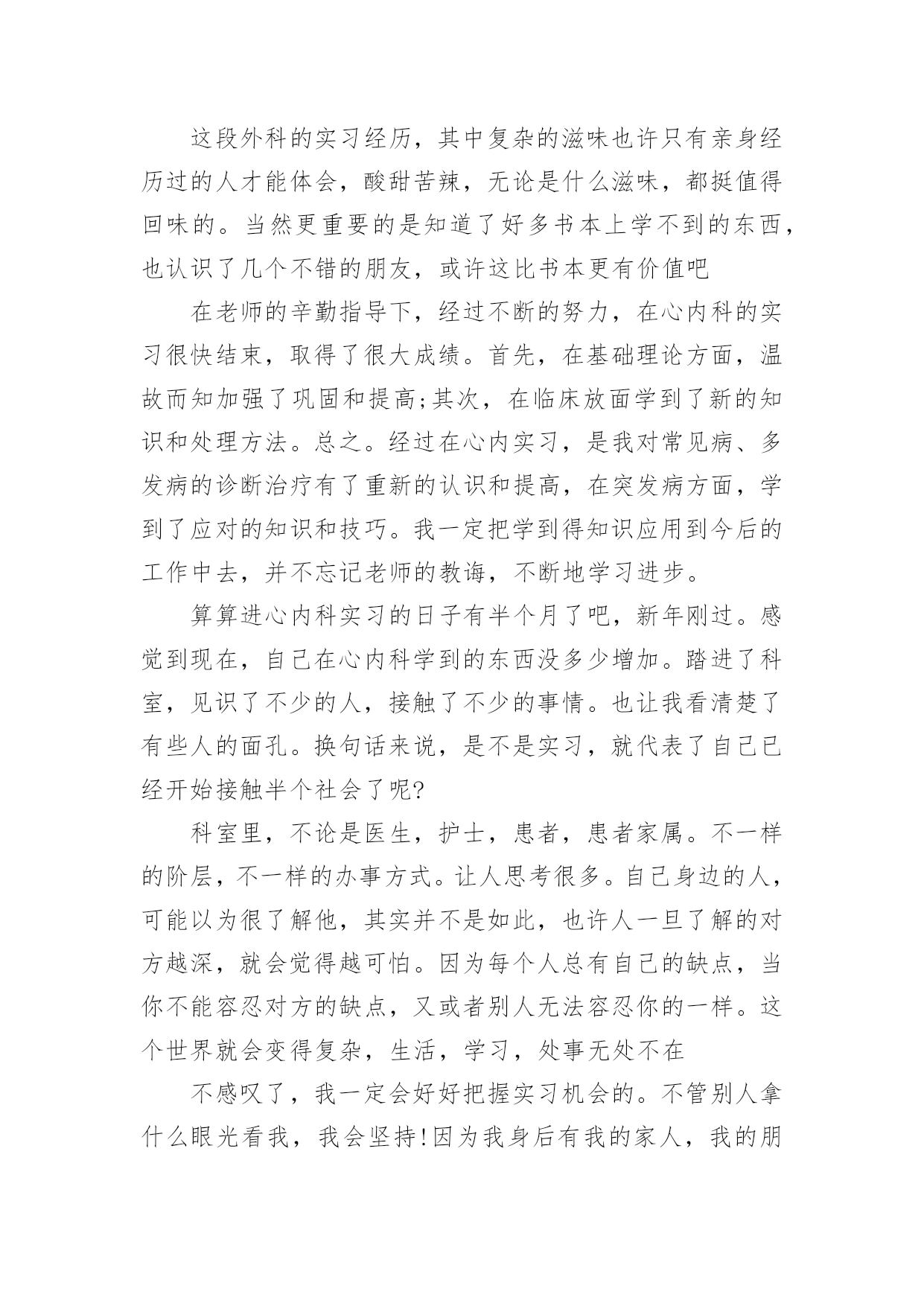 这段外科的实习经历，其中复杂的滋味也许只有亲身经历过的人才能体会，酸甜苦辣，无论是什么滋味，都挺值得回味的。当然更重要的是知道了好多书本上学不到的东西，也认识了几个不错的朋友，或许这比书本更有价值吧

在老师的辛勤指导下，经过不断的努力，在心内科的实习很快结束，取得了很大成绩。首先，在基础理论方面，温故而知加强了巩固和提高;其次，在临床放面学到了新的知识和处理方法。总之。经过在心内实习，是我对常见病、多发病的诊断治疗有了重新的认识和提高，在突发病方面，学到了应对的知识和技巧。我一定把学到得知识应用到今后的工作中去，并不忘记老师的教诲，不断地学习进步。

算算进心内科实习的日子有半个月了吧，新年刚过。感觉到现在，自己在心内科学到的东西没多少增加。踏进了科室，见识了不少的人，接触了不少的事情。也让我看清楚了有些人的面孔。换句话来说，是不是实习，就代表了自己已经开始接触半个社会了呢?

科室里，不论是医生，护士，患者，患者家属。不一样的阶层，不一样的办事方式。让人思考很多。自己身边的人，可能以为很了解他，其实并不是如此，也许人一旦了解的对方越深，就会觉得越可怕。因为每个人总有自己的缺点，当你不能容忍对方的缺点，又或者别人无法容忍你的一样。这个世界就会变得复杂，生活，学习，处事无处不在

不感叹了，我一定会好好把握实习机会的。不管别人拿什么眼光看我，我会坚持!因为我身后有我的家人，我的朋